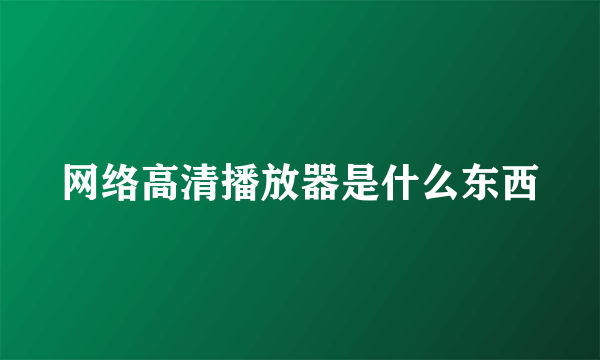 网络高清播放器是什么东西